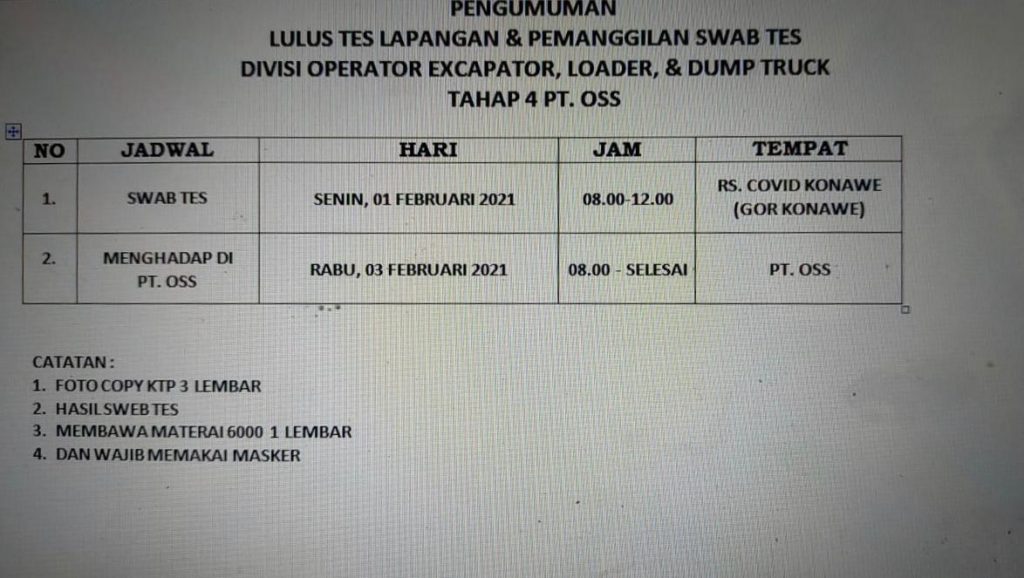 PENGUMUMAN
LULUS TES LAPANGAN & PEMANGGILAN SWAB TES
DIVISI OPERATOR EXCAPATOR, LOADER, & DUMP TRUCK
TAHAP 4 PT. OSS

| NO | JADWAL | HARI | JAM | TEMPAT |
|---|---|---|---|---|
| 1. | SWAB TES | SENIN, 01 FEBRUARI 2021 | 08.00-12.00 | RS. COVID KONAWE (GOR KONAWE) |
| 2. | MENGHADAP DI PT. OSS | RABU, 03 FEBRUARI 2021 | 08.00 - SELESAI | PT. OSS |

CATATAN :
1. FOTO COPY KTP 3 LEMBAR
2. HASIL SWEB TES
3. MEMBAWA MATERAI 6000 1 LEMBAR
4. DAN WAJIB MEMAKAI MASKER